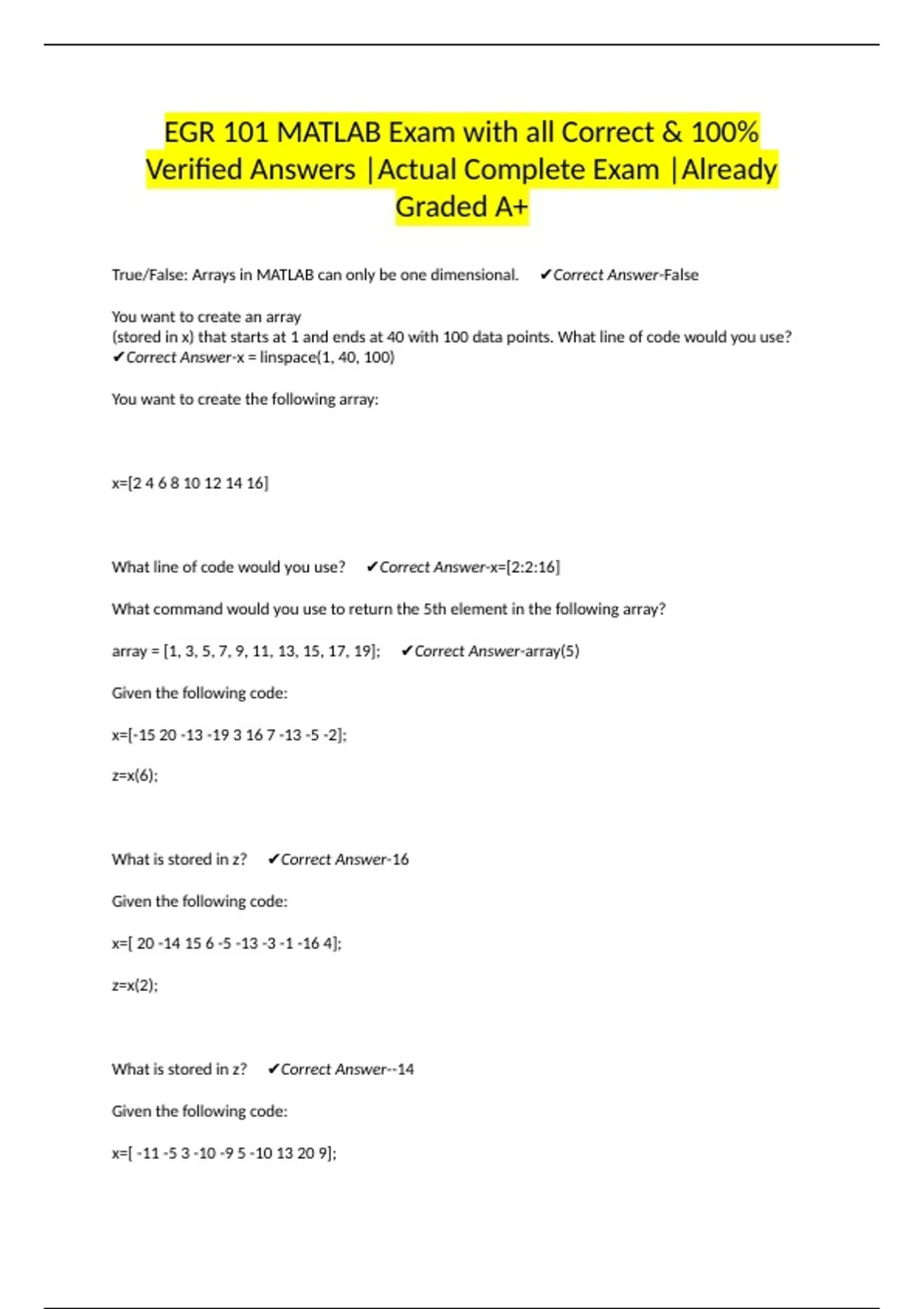 EGR 101 MATLAB Exam with all Correct & 100% Verified Answers |Actual Complete Exam |Already Graded A+

True/False: Arrays in MATLAB can only be one dimensional. ✔Correct Answer-False

You want to create an array
(stored in x) that starts at 1 and ends at 40 with 100 data points. What line of code would you use? ✔Correct Answer-x = linspace(1, 40, 100)

You want to create the following array:

x=[2 4 6 8 10 12 14 16]

What line of code would you use? ✔Correct Answer-x=[2:2:16]

What command would you use to return the 5th element in the following array?

array = [1, 3, 5, 7, 9, 11, 13, 15, 17, 19]; ✔Correct Answer-array(5)

Given the following code:

x=[-15 20 -13 -19 3 16 7 -13 -5 -2];

z=x(6);

What is stored in z? ✔Correct Answer-16

Given the following code:

x=[ 20 -14 15 6 -5 -13 -3 -1 -16 4];

z=x(2);

What is stored in z? ✔Correct Answer--14

Given the following code:

x=[ -11 -5 3 -10 -9 5 -10 13 20 9];